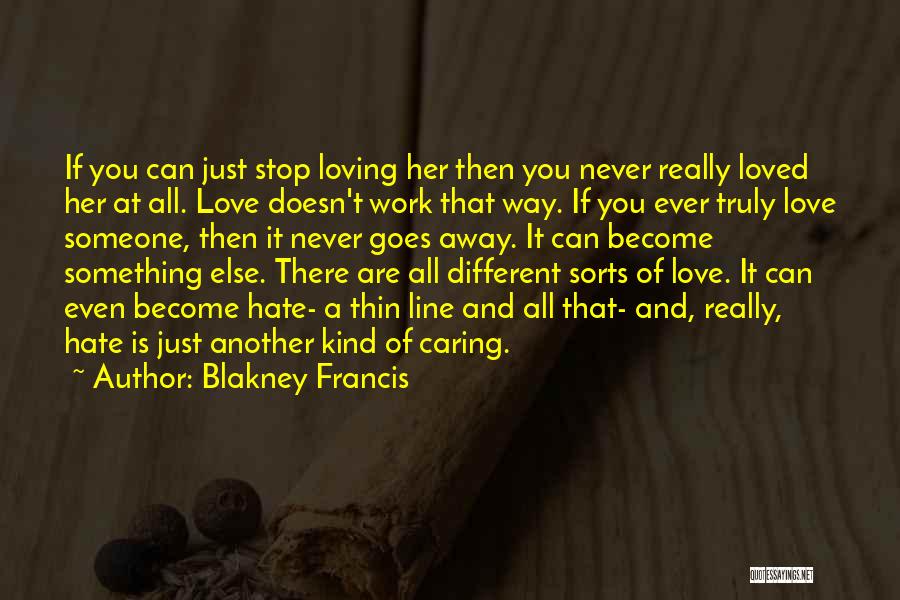 If you can just stop loving her then you never really loved her at all. Love doesn't work that way. If you ever truly love someone, then it never goes away. It can become something else. There are all different sorts of love. It can even become hate- a thin line and all that- and, really, hate is just another kind of caring.

~ Author: Blakney Francis

QUOTESSAYINGS.NET